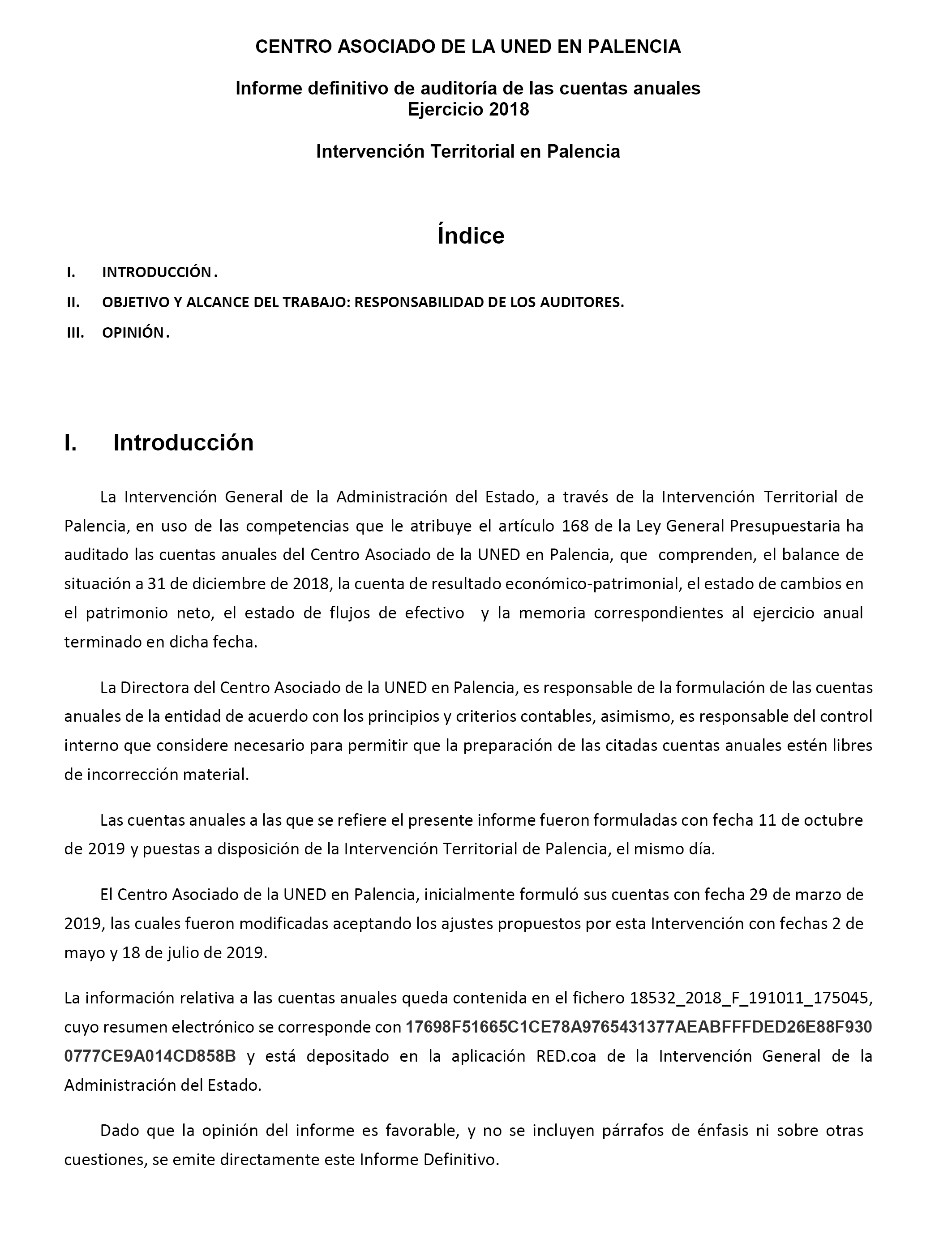 CENTRO ASOCIADO DE LA UNED EN PALENCIA

Informe definitivo de auditoría de las cuentas anuales
Ejercicio 2018

Intervención Territorial en Palencia

Índice

I. INTRODUCCIÓN.

II. OBJETIVO Y ALCANCE DEL TRABAJO: RESPONSABILIDAD DE LOS AUDITORES.

III. OPINIÓN.

I. Introducción

La Intervención General de la Administración del Estado, a través de la Intervención Territorial de Palencia, en uso de las competencias que le atribuye el artículo 168 de la Ley General Presupuestaria ha auditado las cuentas anuales del Centro Asociado de la UNED en Palencia, que comprenden, el balance de situación a 31 de diciembre de 2018, la cuenta de resultado económico-patrimonial, el estado de cambios en el patrimonio neto, el estado de flujos de efectivo y la memoria correspondientes al ejercicio anual terminado en dicha fecha.

La Directora del Centro Asociado de la UNED en Palencia, es responsable de la formulación de las cuentas anuales de la entidad de acuerdo con los principios y criterios contables, asimismo, es responsable del control interno que considere necesario para permitir que la preparación de las citadas cuentas anuales estén libres de incorrección material.

Las cuentas anuales a las que se refiere el presente informe fueron formuladas con fecha 11 de octubre de 2019 y puestas a disposición de la Intervención Territorial de Palencia, el mismo día.

El Centro Asociado de la UNED en Palencia, inicialmente formuló sus cuentas con fecha 29 de marzo de 2019, las cuales fueron modificadas aceptando los ajustes propuestos por esta Intervención con fechas 2 de mayo y 18 de julio de 2019.

La información relativa a las cuentas anuales queda contenida en el fichero 18532_2018_F_191011_175045, cuyo resumen electrónico se corresponde con 17698F51665C1CE78A9765431377AEABFFFDED26E88F9300777CE9A014CD858B y está depositado en la aplicación RED.coa de la Intervención General de la Administración del Estado.

Dado que la opinión del informe es favorable, y no se incluyen párrafos de énfasis ni sobre otras cuestiones, se emite directamente este Informe Definitivo.